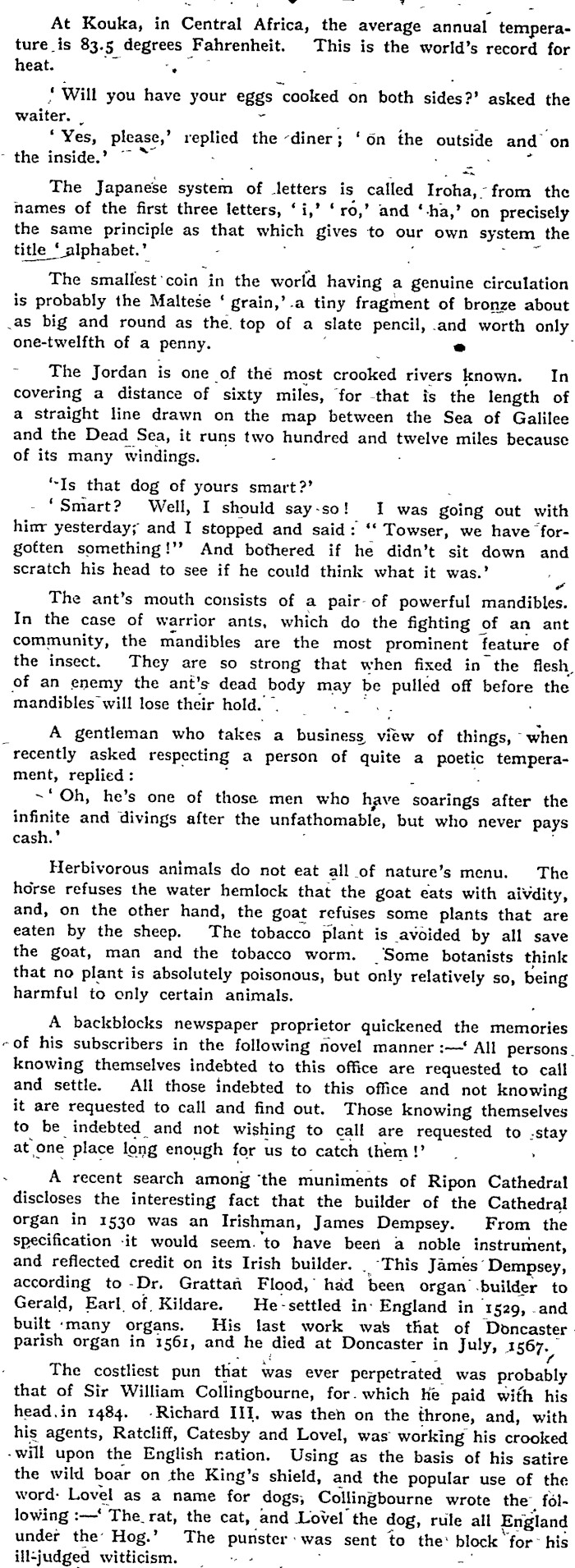 At Kouka, in Central Africa, the average annual temperature is 83.5 degrees Fahrenheit. This is the world's record for heat.

'Will you have your eggs cooked on both sides?' asked the waiter.
'Yes, please,' replied the diner; 'on the outside and on the inside.'

The Japanese system of letters is called Iroha, from the names of the first three letters, 'i,' 'ro,' and 'ha,' on precisely the same principle as that which gives to our own system the title 'alphabet.'

The smallest coin in the world having a genuine circulation is probably the Maltese 'grain,' a tiny fragment of bronze about as big and round as the top of a slate pencil, and worth only one-twelfth of a penny.

The Jordan is one of the most crooked rivers known. In covering a distance of sixty miles, for that is the length of a straight line drawn on the map between the Sea of Galilee and the Dead Sea, it runs two hundred and twelve miles because of its many windings.

'Is that dog of yours smart?'
'Smart? Well, I should say so! I was going out with him yesterday, and I stopped and said: "Towser, we have forgotten something!" And bothered if he didn't sit down and scratch his head to see if he could think what it was.'

The ant's mouth consists of a pair of powerful mandibles. In the case of warrior ants, which do the fighting of an ant community, the mandibles are the most prominent feature of the insect. They are so strong that when fixed in the flesh of an enemy the ant's dead body may be pulled off before the mandibles will lose their hold.

A gentleman who takes a business view of things, when recently asked respecting a person of quite a poetic temperament, replied:
'Oh, he's one of those men who have soarings after the infinite and divings after the unfathomable, but who never pays cash.'

Herbivorous animals do not eat all of nature's menu. The horse refuses the water hemlock that the goat eats with aivdity, and, on the other hand, the goat refuses some plants that are eaten by the sheep. The tobacco plant is avoided by all save the goat, man and the tobacco worm. Some botanists think that no plant is absolutely poisonous, but only relatively so, being harmful to only certain animals.

A backblocks newspaper proprietor quickened the memories of his subscribers in the following novel manner:—'All persons knowing themselves indebted to this office are requested to call and settle. All those indebted to this office and not knowing it are requested to call and find out. Those knowing themselves to be indebted and not wishing to call are requested to stay at one place long enough for us to catch them!'

A recent search among the muniments of Ripon Cathedral discloses the interesting fact that the builder of the Cathedral organ in 1530 was an Irishman, James Dempsey. From the specification it would seem to have been a noble instrument, and reflected credit on its Irish builder. This James Dempsey, according to Dr. Grattan Flood, had been organ builder to Gerald, Earl of Kildare. He settled in England in 1529, and built many organs. His last work was that of Doncaster parish organ in 1561, and he died at Doncaster in July, 1567.

The costliest pun that was ever perpetrated was probably that of Sir William Collingbourne, for which he paid with his head in 1484. Richard III. was then on the throne, and, with his agents, Ratcliff, Catesby and Lovel, was working his crooked will upon the English nation. Using as the basis of his satire the wild boar on the King's shield, and the popular use of the word Lovel as a name for dogs, Collingbourne wrote the following:—'The rat, the cat, and Lovel the dog, rule all England under the Hog.' The punster was sent to the block for his ill-judged witticism.